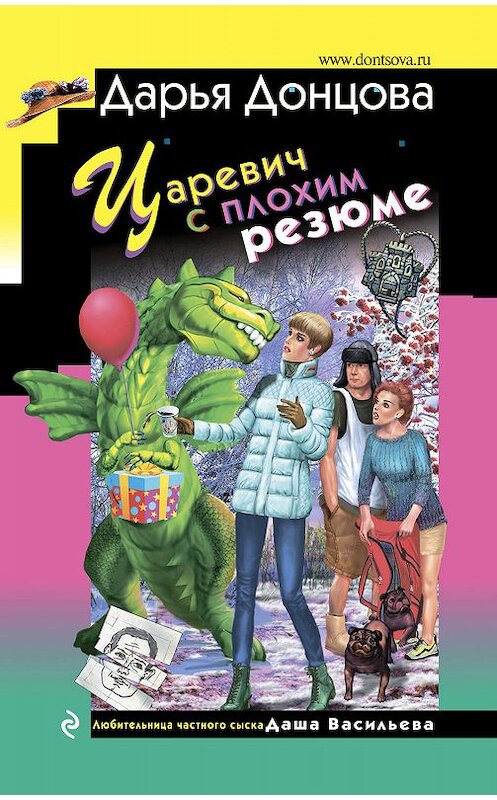 www.dontsova.ru
Дарья Донцова

Царевич с плохим резюме

Любительница частного сыска Даша Васильева